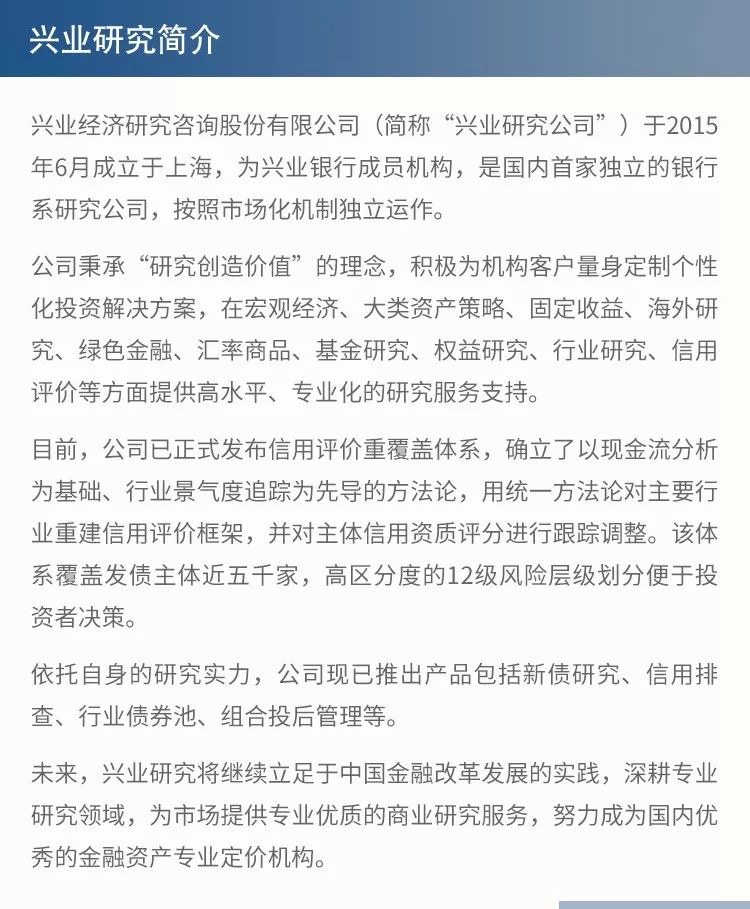 兴业研究简介

兴业经济研究咨询股份有限公司（简称“兴业研究公司”）于2015年6月成立于上海，为兴业银行成员机构，是国内首家独立的银行系研究公司，按照市场化机制独立运作。

公司秉承“研究创造价值”的理念，积极为机构客户量身定制个性化投资解决方案，在宏观经济、大类资产策略、固定收益、海外研究、绿色金融、汇率商品、基金研究、权益研究、行业研究、信用评价等方面提供高水平、专业化的研究服务支持。

目前，公司已正式发布信用评价重覆盖体系，确立了以现金流分析为基础、行业景气度追踪为先导的方法论，用统一方法论对主要行业重建信用评价框架，并对主体信用资质评分进行跟踪调整。该体系覆盖发债主体近五千家，高区分度的12级风险层级划分便于投资者决策。

依托自身的研究实力，公司现已推出产品包括新债研究、信用排查、行业债券池、组合投后管理等。

未来，兴业研究将继续立足于中国金融改革发展的实践，深耕专业研究领域，为市场提供专业优质的商业研究服务，努力成为国内优秀的金融资产专业定价机构。